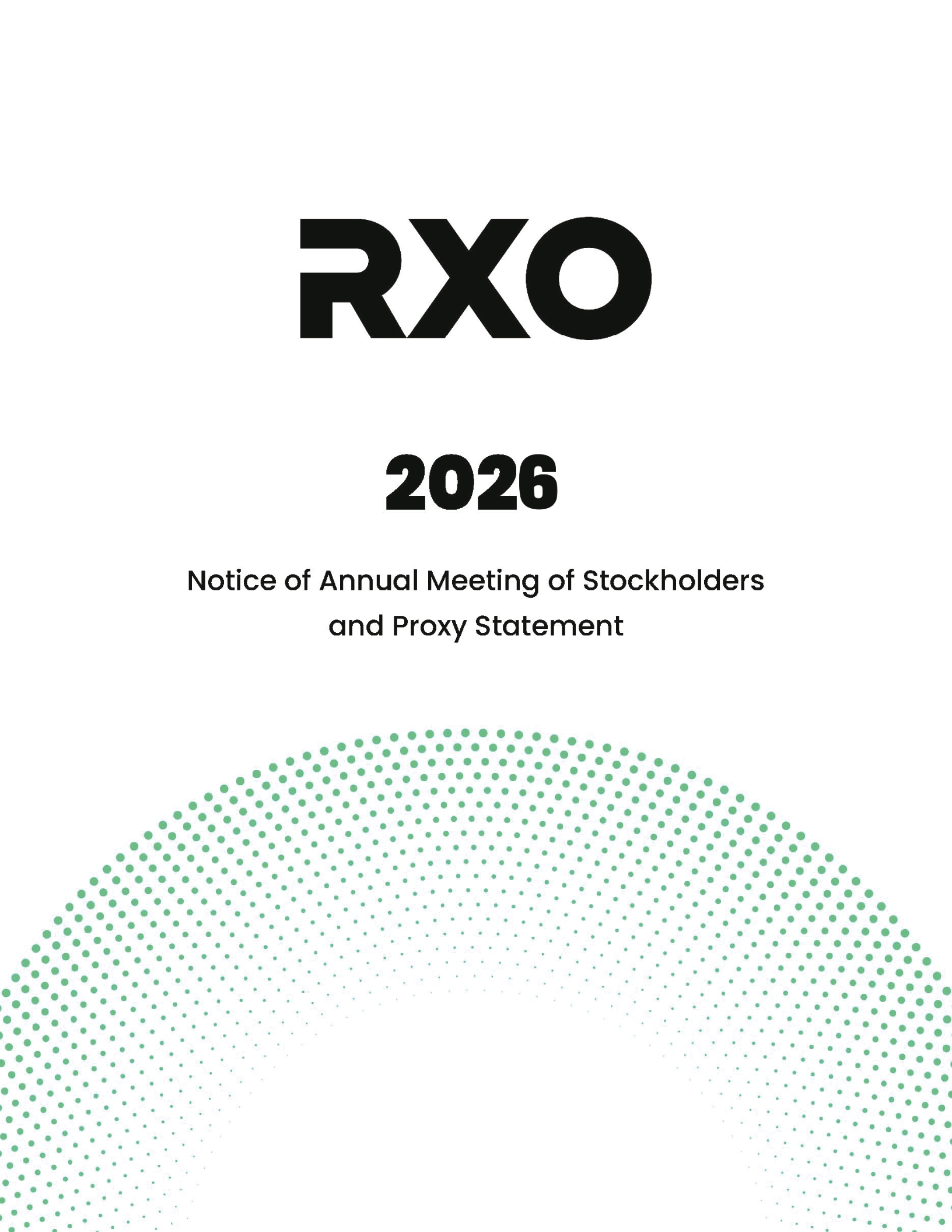 RXO

2026

Notice of Annual Meeting of Stockholders and Proxy Statement